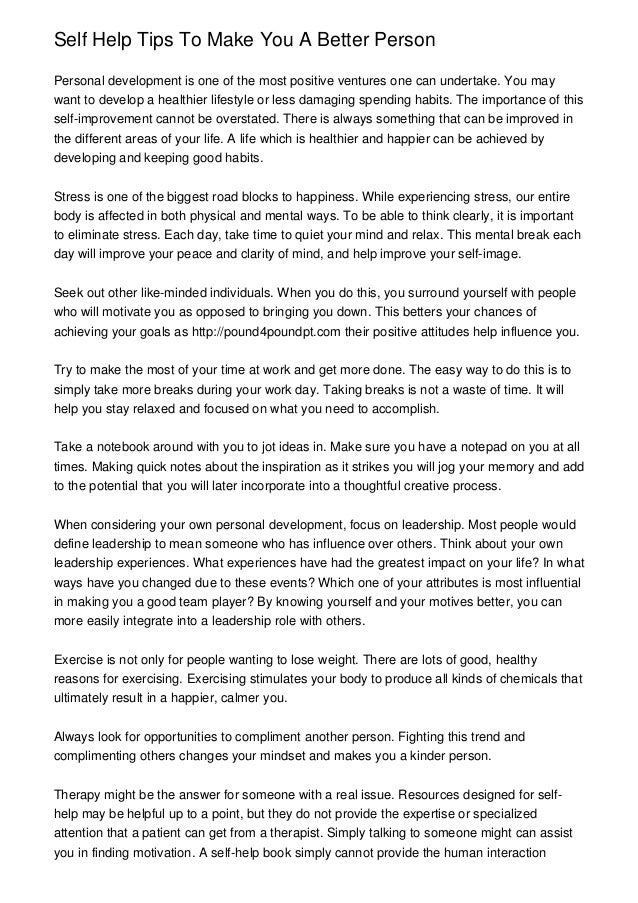 Self Help Tips To Make You A Better Person

Personal development is one of the most positive ventures one can undertake. You may want to develop a healthier lifestyle or less damaging spending habits. The importance of this self-improvement cannot be overstated. There is always something that can be improved in the different areas of your life. A life which is healthier and happier can be achieved by developing and keeping good habits.

Stress is one of the biggest road blocks to happiness. While experiencing stress, our entire body is affected in both physical and mental ways. To be able to think clearly, it is important to eliminate stress. Each day, take time to quiet your mind and relax. This mental break each day will improve your peace and clarity of mind, and help improve your self-image.

Seek out other like-minded individuals. When you do this, you surround yourself with people who will motivate you as opposed to bringing you down. This betters your chances of achieving your goals as http://pound4poundpt.com their positive attitudes help influence you.

Try to make the most of your time at work and get more done. The easy way to do this is to simply take more breaks during your work day. Taking breaks is not a waste of time. It will help you stay relaxed and focused on what you need to accomplish.

Take a notebook around with you to jot ideas in. Make sure you have a notepad on you at all times. Making quick notes about the inspiration as it strikes you will jog your memory and add to the potential that you will later incorporate into a thoughtful creative process.

When considering your own personal development, focus on leadership. Most people would define leadership to mean someone who has influence over others. Think about your own leadership experiences. What experiences have had the greatest impact on your life? In what ways have you changed due to these events? Which one of your attributes is most influential in making you a good team player? By knowing yourself and your motives better, you can more easily integrate into a leadership role with others.

Exercise is not only for people wanting to lose weight. There are lots of good, healthy reasons for exercising. Exercising stimulates your body to produce all kinds of chemicals that ultimately result in a happier, calmer you.

Always look for opportunities to compliment another person. Fighting this trend and complimenting others changes your mindset and makes you a kinder person.

Therapy might be the answer for someone with a real issue. Resources designed for self-help may be helpful up to a point, but they do not provide the expertise or specialized attention that a patient can get from a therapist. Simply talking to someone might can assist you in finding motivation. A self-help book simply cannot provide the human interaction